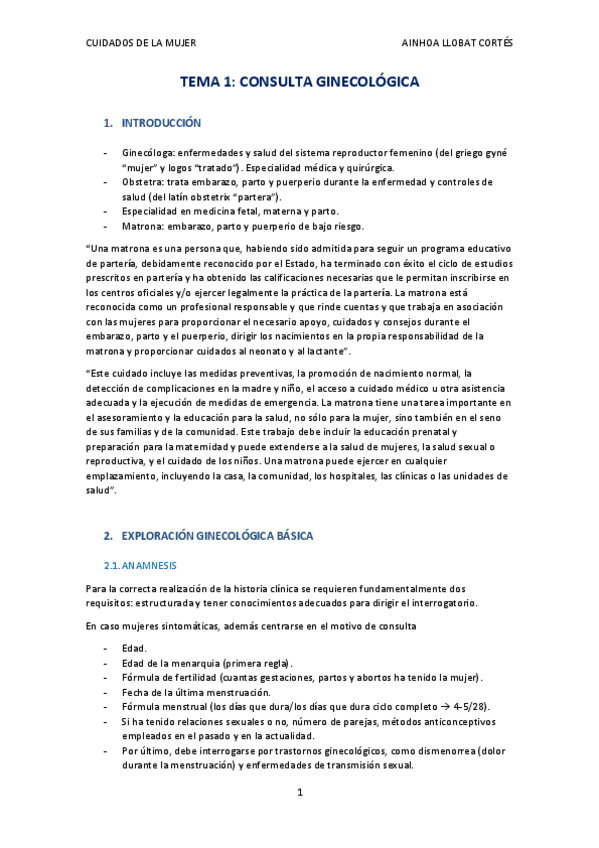 CUIDADOS DE LA MUJER AINHOA LLOBAT CORTÉS

TEMA 1: CONSULTA GINECOLÓGICA

1. INTRODUCCIÓN

- Ginecóloga: enfermedades y salud del sistema reproductor femenino (del griego gyné "mujer" y logos "tratado"). Especialidad médica y quirúrgica.
- Obstetra: trata embarazo, parto y puerperio durante la enfermedad y controles de salud (del latín obstetrix "partera").
- Especialidad en medicina fetal, materna y parto.
- Matrona: embarazo, parto y puerperio de bajo riesgo.

"Una matrona es una persona que, habiendo sido admitida para seguir un programa educativo de partería, debidamente reconocido por el Estado, ha terminado con éxito el ciclo de estudios prescritos en partería y ha obtenido las calificaciones necesarias que le permitan inscribirse en los centros oficiales y/o ejercer legalmente la práctica de la partería. La matrona está reconocida como un profesional responsable y que rinde cuentas y que trabaja en asociación con las mujeres para proporcionar el necesario apoyo, cuidados y consejos durante el embarazo, parto y el puerperio, dirigir los nacimientos en la propia responsabilidad de la matrona y proporcionar cuidados al neonato y al lactante".

"Este cuidado incluye las medidas preventivas, la promoción de nacimiento normal, la detección de complicaciones en la madre y niño, el acceso a cuidado médico u otra asistencia adecuada y la ejecución de medidas de emergencia. La matrona tiene una tarea importante en el asesoramiento y la educación para la salud, no sólo para la mujer, sino también en el seno de sus familias y de la comunidad. Este trabajo debe incluir la educación prenatal y preparación para la maternidad y puede extenderse a la salud de mujeres, la salud sexual o reproductiva, y el cuidado de los niños. Una matrona puede ejercer en cualquier emplazamiento, incluyendo la casa, la comunidad, los hospitales, las clínicas o las unidades de salud".

2. EXPLORACIÓN GINECOLÓGICA BÁSICA

2.1. ANAMNESIS

Para la correcta realización de la historia clínica se requieren fundamentalmente dos requisitos: estructurada y tener conocimientos adecuados para dirigir el interrogatorio.

En caso mujeres sintomáticas, además centrarse en el motivo de consulta

- Edad.
- Edad de la menarquia (primera regla).
- Fórmula de fertilidad (cuantas gestaciones, partos y abortos ha tenido la mujer).
- Fecha de la última menstruación.
- Fórmula menstrual (los días que dura/los días que dura ciclo completo → 4-5/28).
- Si ha tenido relaciones sexuales o no, número de parejas, métodos anticonceptivos empleados en el pasado y en la actualidad.
- Por último, debe interrogarse por trastornos ginecológicos, como dismenorrea (dolor durante la menstruación) y enfermedades de transmisión sexual.

1